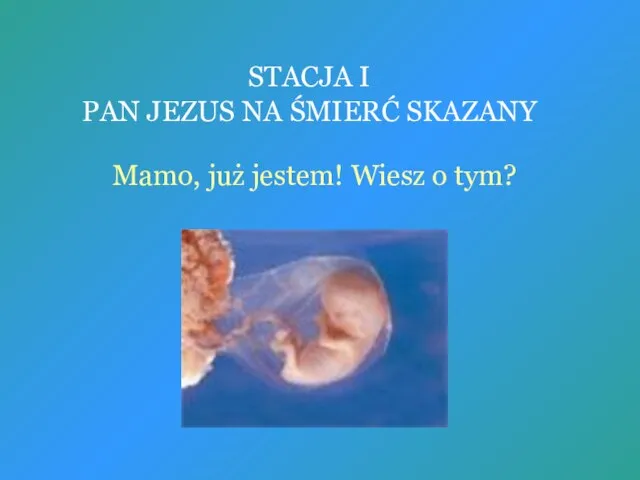 STACJA I
PAN JEZUS NA ŚMIERĆ SKAZANY

Mamo, już jestem! Wiesz o tym?